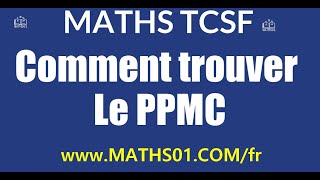 MATHS TCSF

Comment trouver Le PPMC

www.MATHS01.COM/fr